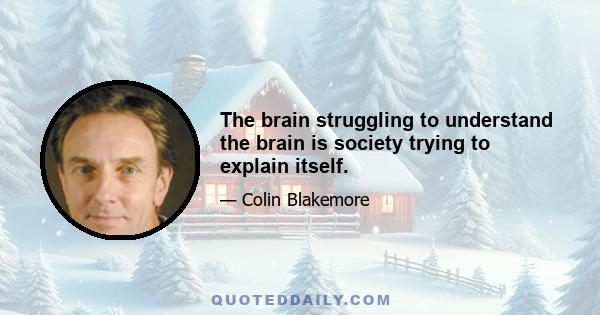 The brain struggling to understand the brain is society trying to explain itself.

— Colin Blakemore

QUOTEDDAILY.COM